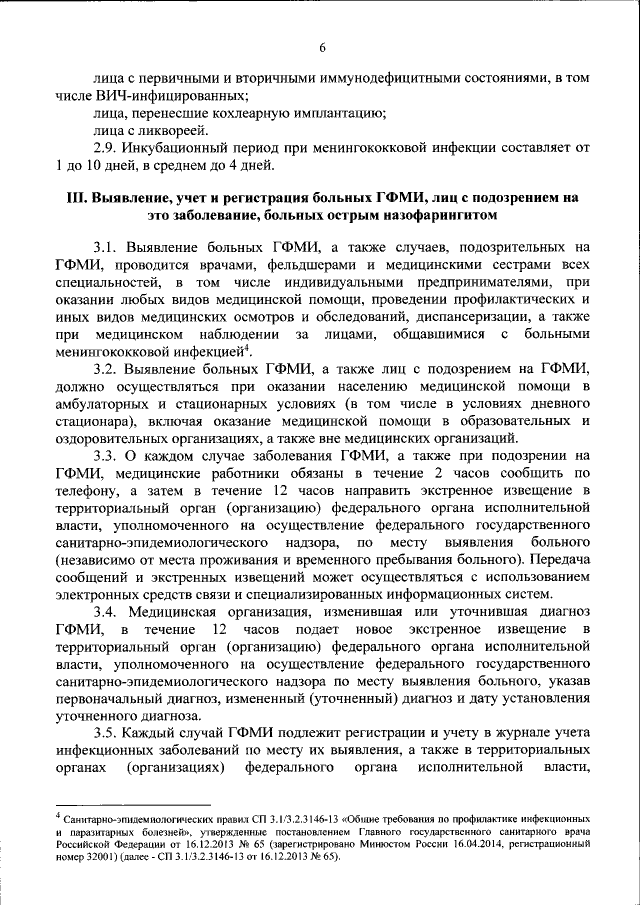 6

лица с первичными и вторичными иммунодефицитными состояниями, в том числе ВИЧ-инфицированных;

лица, перенесшие кохлеарную имплантацию;

лица с ликвореей.

2.9. Инкубационный период при менингококковой инфекции составляет от 1 до 10 дней, в среднем до 4 дней.

III. Выявление, учет и регистрация больных ГФМИ, лиц с подозрением на это заболевание, больных острым назофарингитом

3.1. Выявление больных ГФМИ, а также случаев, подозрительных на ГФМИ, проводится врачами, фельдшерами и медицинскими сестрами всех специальностей, в том числе индивидуальными предпринимателями, при оказании любых видов медицинской помощи, проведении профилактических и иных видов медицинских осмотров и обследований, диспансеризации, а также при медицинском наблюдении за лицами, общавшимися с больными менингококковой инфекцией$^4$.

3.2. Выявление больных ГФМИ, а также лиц с подозрением на ГФМИ, должно осуществляться при оказании населению медицинской помощи в амбулаторных и стационарных условиях (в том числе в условиях дневного стационара), включая оказание медицинской помощи в образовательных и оздоровительных организациях, а также вне медицинских организаций.

3.3. О каждом случае заболевания ГФМИ, а также при подозрении на ГФМИ, медицинские работники обязаны в течение 2 часов сообщить по телефону, а затем в течение 12 часов направить экстренное извещение в территориальный орган (организацию) федерального органа исполнительной власти, уполномоченного на осуществление федерального государственного санитарно-эпидемиологического надзора, по месту выявления больного (независимо от места проживания и временного пребывания больного). Передача сообщений и экстренных извещений может осуществляться с использованием электронных средств связи и специализированных информационных систем.

3.4. Медицинская организация, изменившая или уточнившая диагноз ГФМИ, в течение 12 часов подает новое экстренное извещение в территориальный орган (организацию) федерального органа исполнительной власти, уполномоченного на осуществление федерального государственного санитарно-эпидемиологического надзора по месту выявления больного, указав первоначальный диагноз, измененный (уточненный) диагноз и дату установления уточненного диагноза.

3.5. Каждый случай ГФМИ подлежит регистрации и учету в журнале учета инфекционных заболеваний по месту их выявления, а также в территориальных органах (организациях) федерального органа исполнительной власти,

$^4$ Санитарно-эпидемиологических правил СП 3.1/3.2.3146-13 «Общие требования по профилактике инфекционных и паразитарных болезней», утвержденные постановлением Главного государственного санитарного врача Российской Федерации от 16.12.2013 № 65 (зарегистрировано Минюстом России 16.04.2014, регистрационный номер 32001) (далее - СП 3.1/3.2.3146-13 от 16.12.2013 № 65).